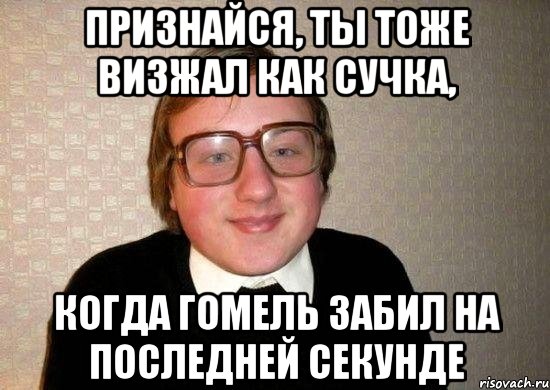 ПРИЗНАЙСЯ, ТЫ ТОЖЕ ВИЗЖАЛ КАК СУЧКА,

КОГДА ГОМЕЛЬ ЗАБИЛ НА ПОСЛЕДНЕЙ СЕКУНДЕ

risovach.ru